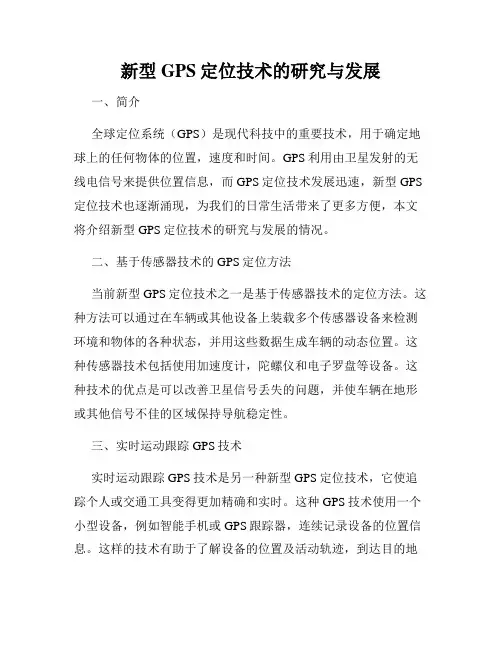 新型 GPS 定位技术的研究与发展

一、简介

全球定位系统（GPS）是现代科技中的重要技术，用于确定地球上的任何物体的位置，速度和时间。GPS 利用由卫星发射的无线电信号来提供位置信息，而 GPS 定位技术发展迅速，新型 GPS 定位技术也逐渐涌现，为我们的日常生活带来了更多方便，本文将介绍新型 GPS 定位技术的研究与发展的情况。

二、基于传感器技术的 GPS 定位方法

当前新型 GPS 定位技术之一是基于传感器技术的定位方法。这种方法可以通过在车辆或其他设备上装载多个传感器设备来检测环境和物体的各种状态，并用这些数据生成车辆的动态位置。这种传感器技术包括使用加速度计，陀螺仪和电子罗盘等设备。这种技术的优点是可以改善卫星信号丢失的问题，并使车辆在地形或其他信号不佳的区域保持导航稳定性。

三、实时运动跟踪 GPS 技术

实时运动跟踪 GPS 技术是另一种新型 GPS 定位技术，它使追踪个人或交通工具变得更加精确和实时。这种 GPS 技术使用一个小型设备，例如智能手机或 GPS 跟踪器，连续记录设备的位置信息。这样的技术有助于了解设备的位置及活动轨迹，到达目的地